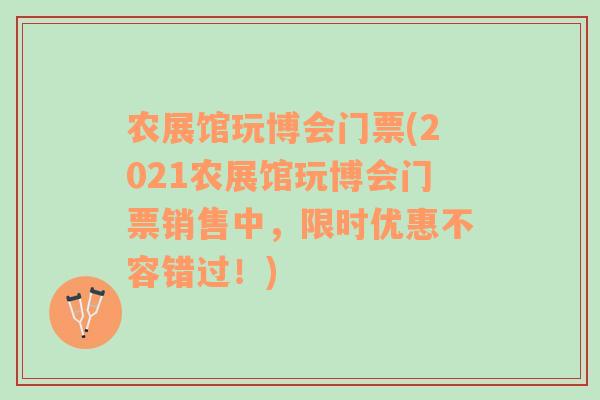 农展馆玩博会门票(2021农展馆玩博会门票销售中，限时优惠不容错过！)